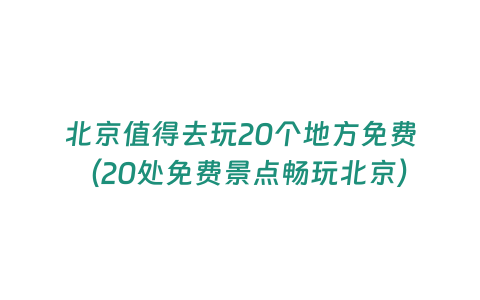 北京值得去玩20个地方免费（20处免费景点畅玩北京）